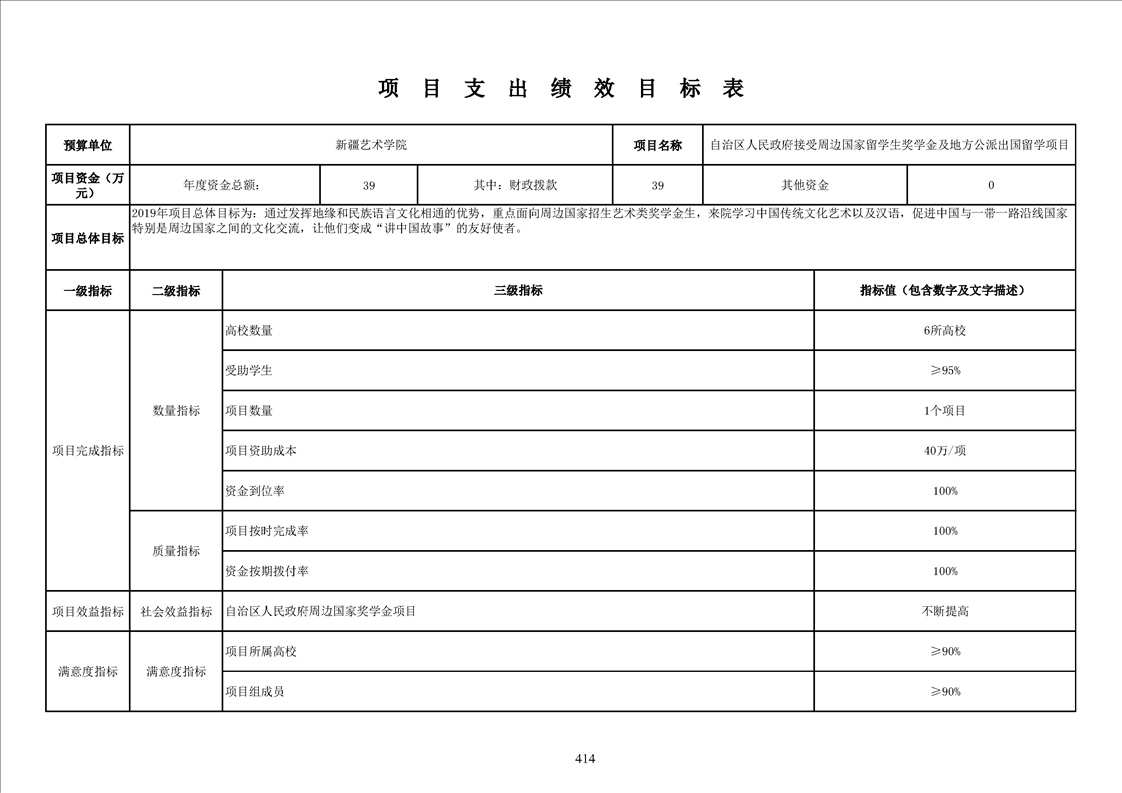 项 目 支 出 绩 效 目 标 表

| 预算单位 | 新疆艺术学院 | | | 项目名称 | 自治区人民政府接受周边国家留学生奖学金及地方公派出国留学项目 | |
|---|---|---|---|---|---|---|
| 项目资金（万元） | 年度资金总额： | 39 | 其中：财政拨款 | 39 | 其他资金 | 0 |
| 项目总体目标 | 2019年项目总体目标为：通过发挥地缘和民族语言文化相通的优势，重点面向周边国家招生艺术类奖学金生，来院学习中国传统文化艺术以及汉语，促进中国与一带一路沿线国家特别是周边国家之间的文化交流，让他们变成“讲中国故事”的友好使者。 | | | | | |

| 一级指标 | 二级指标 | 三级指标 | 指标值（包含数字及文字描述） |
|---|---|---|---|
| 项目完成指标 | 数量指标 | 高校数量 | 6所高校 |
| | | 受助学生 | ≥95% |
| | | 项目数量 | 1个项目 |
| | | 项目资助成本 | 40万/项 |
| | | 资金到位率 | 100% |
| | 质量指标 | 项目按时完成率 | 100% |
| | | 资金按期拨付率 | 100% |
| 项目效益指标 | 社会效益指标 | 自治区人民政府周边国家奖学金项目 | 不断提高 |
| 满意度指标 | 满意度指标 | 项目所属高校 | ≥90% |
| | | 项目组成员 | ≥90% |

414